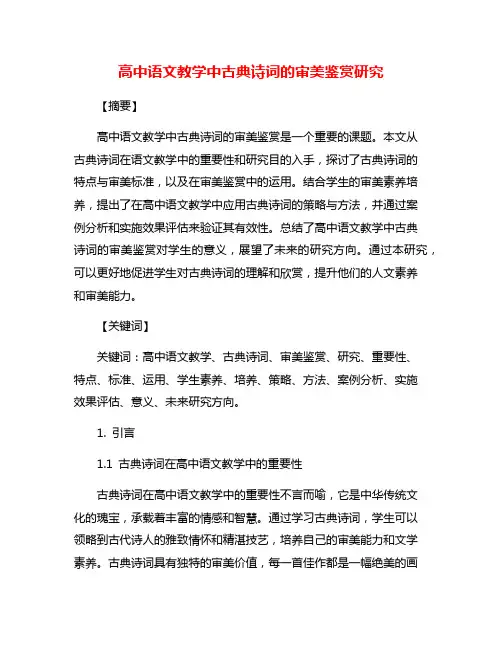 高中语文教学中古典诗词的审美鉴赏研究

【摘要】

高中语文教学中古典诗词的审美鉴赏是一个重要的课题。本文从古典诗词在语文教学中的重要性和研究目的入手，探讨了古典诗词的特点与审美标准，以及在审美鉴赏中的运用。结合学生的审美素养培养，提出了在高中语文教学中应用古典诗词的策略与方法，并通过案例分析和实施效果评估来验证其有效性。总结了高中语文教学中古典诗词的审美鉴赏对学生的意义，展望了未来的研究方向。通过本研究，可以更好地促进学生对古典诗词的理解和欣赏，提升他们的人文素养和审美能力。

【关键词】

关键词：高中语文教学、古典诗词、审美鉴赏、研究、重要性、特点、标准、运用、学生素养、培养、策略、方法、案例分析、实施效果评估、意义、未来研究方向。

1. 引言

1.1 古典诗词在高中语文教学中的重要性

古典诗词在高中语文教学中的重要性不言而喻，它是中华传统文化的瑰宝，承载着丰富的情感和智慧。通过学习古典诗词，学生可以领略到古代诗人的雅致情怀和精湛技艺，培养自己的审美能力和文学素养。古典诗词具有独特的审美价值，每一首佳作都是一幅绝美的画